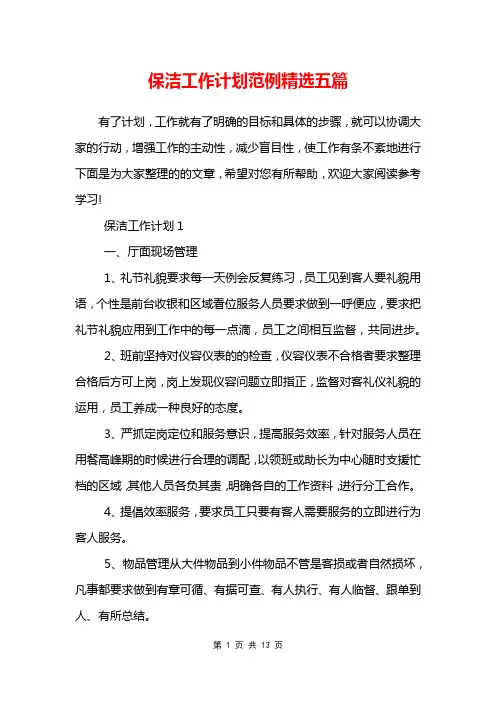 保洁工作计划范例精选五篇

有了计划，工作就有了明确的目标和具体的步骤，就可以协调大家的行动，增强工作的主动性，减少盲目性，使工作有条不紊地进行下面是为大家整理的的文章，希望对您有所帮助，欢迎大家阅读参考学习!

保洁工作计划 1

一、厅面现场管理

1、礼节礼貌要求每一天例会反复练习，员工见到客人要礼貌用语，个性是前台收银和区域看位服务人员要求做到一呼便应，要求把礼节礼貌应用到工作中的每一点滴，员工之间相互监督，共同进步。

2、班前坚持对仪容仪表的的检查，仪容仪表不合格者要求整理合格后方可上岗，岗上发现仪容问题立即指正，监督对客礼仪礼貌的运用，员工养成一种良好的态度。

3、严抓定岗定位和服务意识，提高服务效率，针对服务人员在用餐高峰期的时候进行合理的调配，以领班或助长为中心随时支援忙档的区域，其他人员各负其责，明确各自的工作资料，进行分工合作。

4、提倡效率服务，要求员工只要有客人需要服务的立即进行为客人服务。

5、物品管理从大件物品到小件物品不管是客损或者自然损坏，凡事都要求做到有章可循、有据可查、有人执行、有人临督、跟单到人、有所总结。

第 1 页 共 13 页